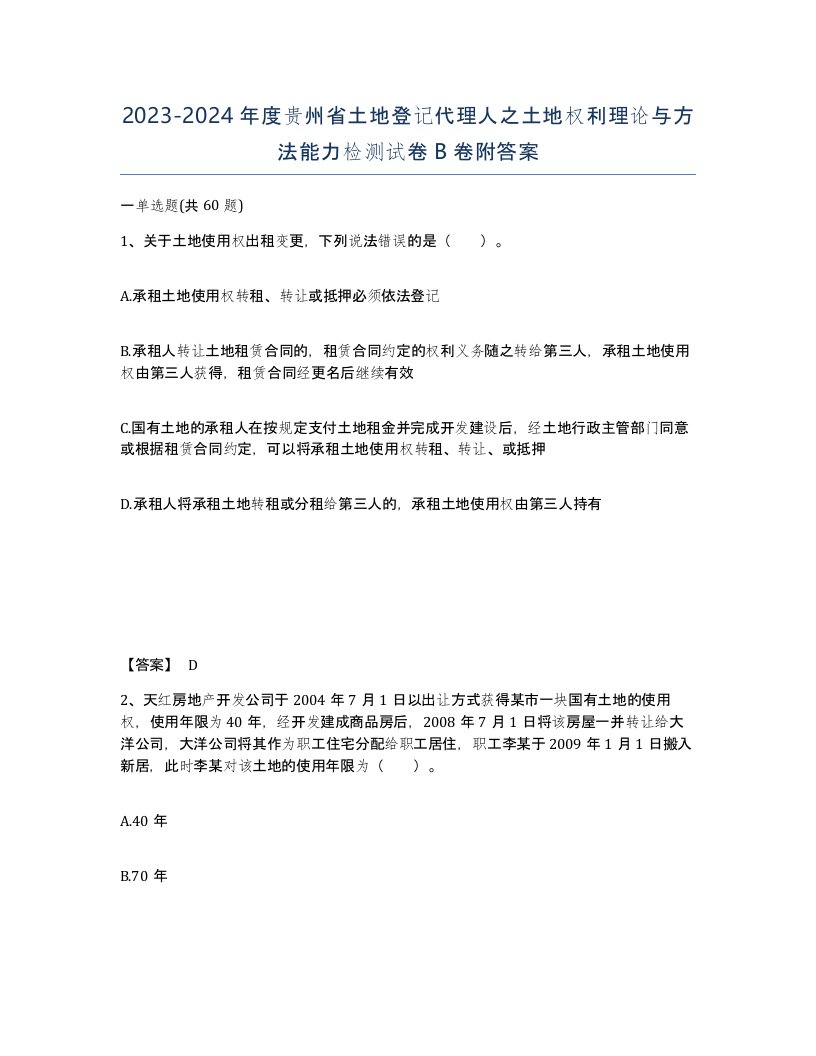 2023-2024 年度贵州省土地登记代理人之土地权利理论与方法能力检测试卷 B 卷附答案

一单选题(共 60 题)

1、关于土地使用权出租变更，下列说法错误的是（　）。

A.承租土地使用权转租、转让或抵押必须依法登记

B.承租人转让土地租赁合同的，租赁合同约定的权利义务随之转给第三人，承租土地使用权由第三人获得，租赁合同经更名后继续有效

C.国有土地的承租人在按规定支付土地租金并完成开发建设后，经土地行政主管部门同意或根据租赁合同约定，可以将承租土地使用权转租、转让、或抵押

D.承租人将承租土地转租或分租给第三人的，承租土地使用权由第三人持有

【答案】 D

2、天红房地产开发公司于 2004 年 7 月 1 日以出让方式获得某市一块国有土地的使用权，使用年限为 40 年，经开发建成商品房后，2008 年 7 月 1 日将该房屋一并转让给大洋公司，大洋公司将其作为职工住宅分配给职工居住，职工李某于 2009 年 1 月 1 日搬入新居，此时李某对该土地的使用年限为（　）。

A.40 年

B.70 年